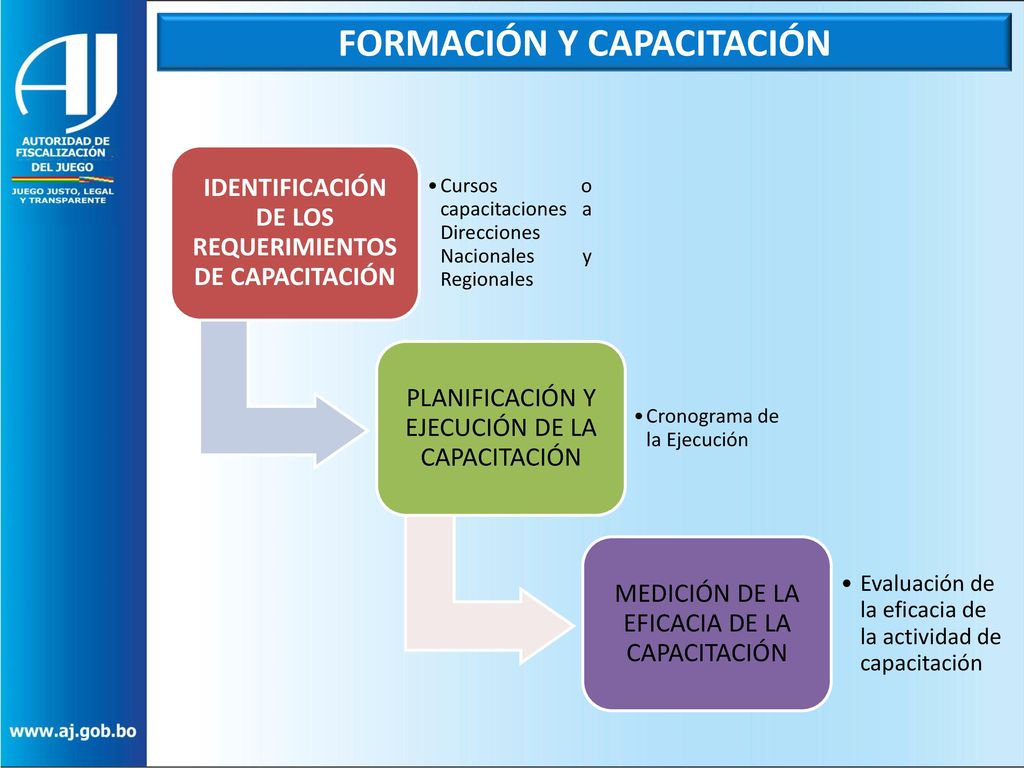 AJ
AUTORIDAD DE FISCALIZACIÓN DEL JUEGO
JUEGO JUSTO, LEGAL Y TRANSPARENTE

FORMACIÓN Y CAPACITACIÓN

IDENTIFICACIÓN DE LOS REQUERIMIENTOS DE CAPACITACIÓN

• Cursos o capacitaciones a Direcciones Nacionales y Regionales

PLANIFICACIÓN Y EJECUCIÓN DE LA CAPACITACIÓN

• Cronograma de la Ejecución

MEDICIÓN DE LA EFICACIA DE LA CAPACITACIÓN

• Evaluación de la eficacia de la actividad de capacitación

www.aj.gob.bo